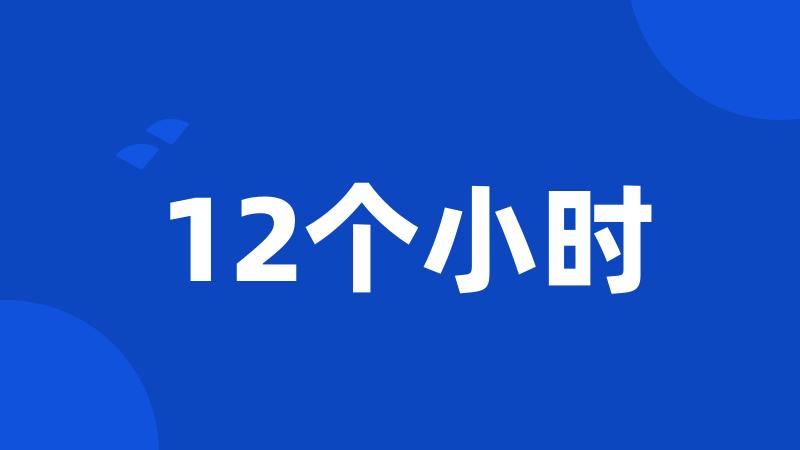 12个小时